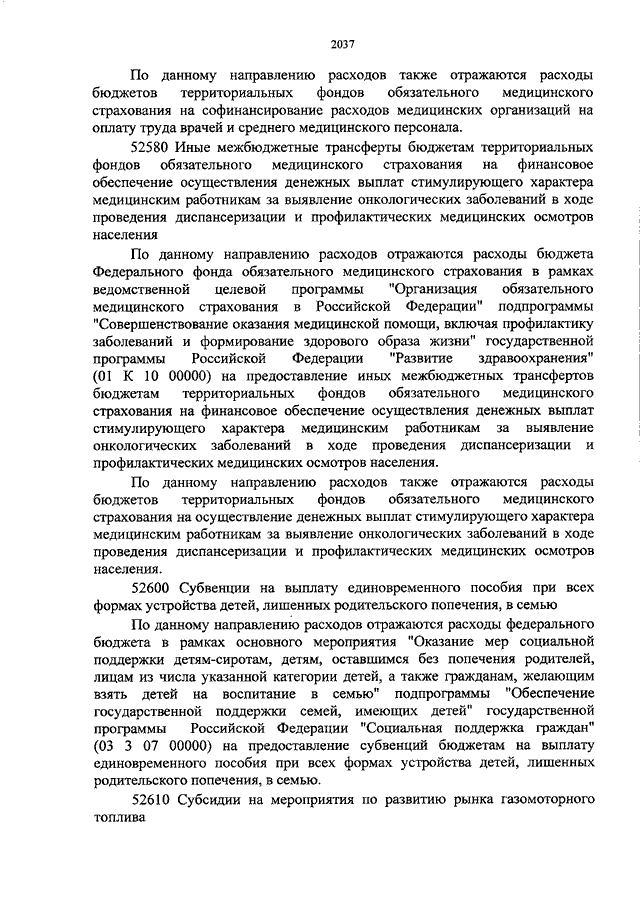 2037

По данному направлению расходов также отражаются расходы бюджетов территориальных фондов обязательного медицинского страхования на софинансирование расходов медицинских организаций на оплату труда врачей и среднего медицинского персонала.

52580 Иные межбюджетные трансферты бюджетам территориальных фондов обязательного медицинского страхования на финансовое обеспечение осуществления денежных выплат стимулирующего характера медицинским работникам за выявление онкологических заболеваний в ходе проведения диспансеризации и профилактических медицинских осмотров населения

По данному направлению расходов отражаются расходы бюджета Федерального фонда обязательного медицинского страхования в рамках ведомственной целевой программы "Организация обязательного медицинского страхования в Российской Федерации" подпрограммы "Совершенствование оказания медицинской помощи, включая профилактику заболеваний и формирование здорового образа жизни" государственной программы Российской Федерации "Развитие здравоохранения" (01 К 10 00000) на предоставление иных межбюджетных трансфертов бюджетам территориальных фондов обязательного медицинского страхования на финансовое обеспечение осуществления денежных выплат стимулирующего характера медицинским работникам за выявление онкологических заболеваний в ходе проведения диспансеризации и профилактических медицинских осмотров населения.

По данному направлению расходов также отражаются расходы бюджетов территориальных фондов обязательного медицинского страхования на осуществление денежных выплат стимулирующего характера медицинским работникам за выявление онкологических заболеваний в ходе проведения диспансеризации и профилактических медицинских осмотров населения.

52600 Субвенции на выплату единовременного пособия при всех формах устройства детей, лишенных родительского попечения, в семью

По данному направлению расходов отражаются расходы федерального бюджета в рамках основного мероприятия "Оказание мер социальной поддержки детям-сиротам, детям, оставшимся без попечения родителей, лицам из числа указанной категории детей, а также гражданам, желающим взять детей на воспитание в семью" подпрограммы "Обеспечение государственной поддержки семей, имеющих детей" государственной программы Российской Федерации "Социальная поддержка граждан" (03 3 07 00000) на предоставление субвенций бюджетам на выплату единовременного пособия при всех формах устройства детей, лишенных родительского попечения, в семью.

52610 Субсидии на мероприятия по развитию рынка газомоторного топлива